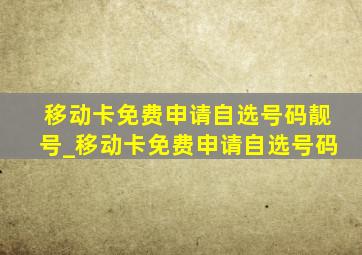 移动卡免费申请自选号码靓号_移动卡免费申请自选号码